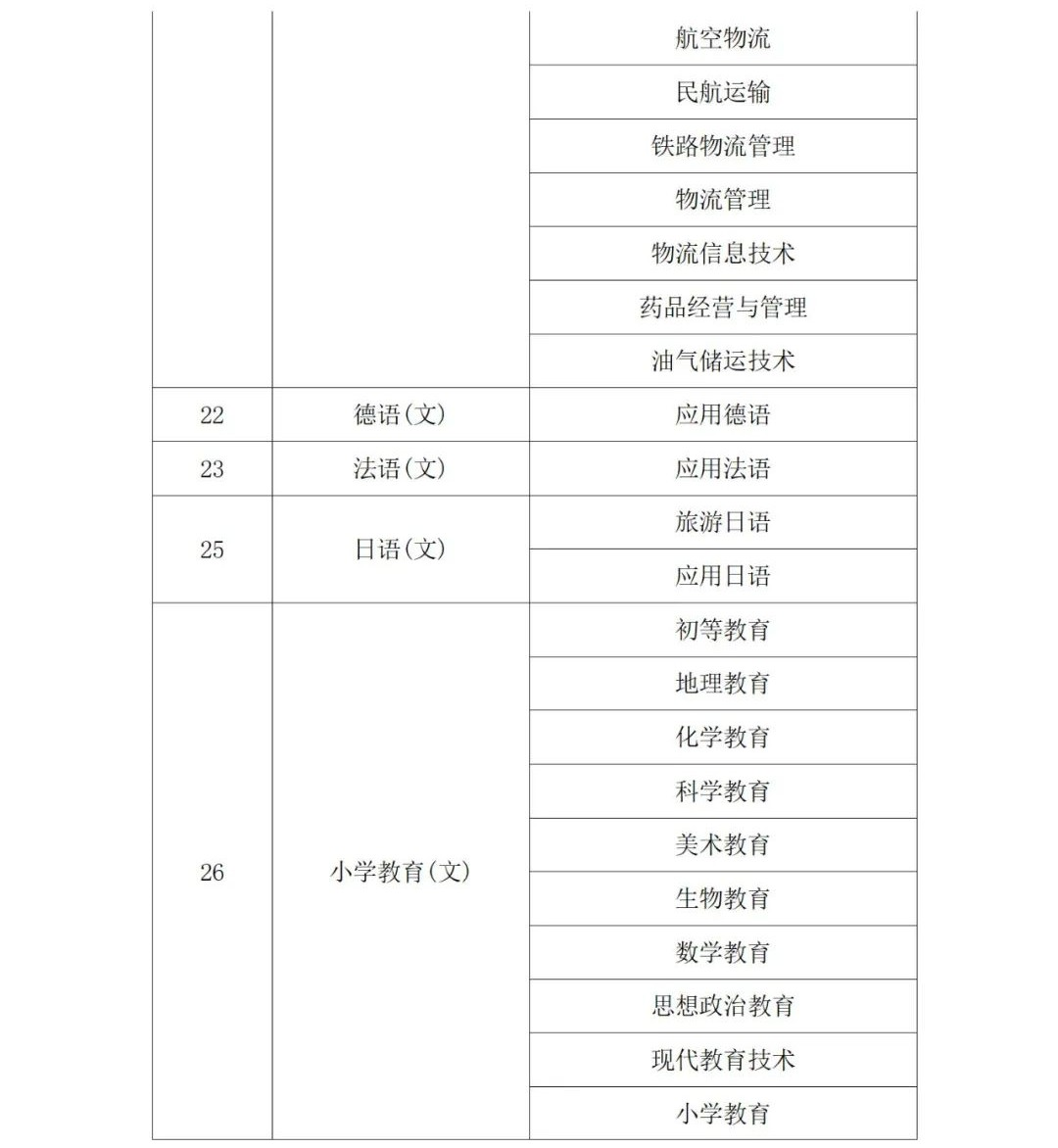 |  |  |  |
|---|---|---|
|  |  | 航空物流 |
|  |  | 民航运输 |
|  |  | 铁路物流管理 |
|  |  | 物流管理 |
|  |  | 物流信息技术 |
|  |  | 药品经营与管理 |
|  |  | 油气储运技术 |
| 22 | 德语(文) | 应用德语 |
| 23 | 法语(文) | 应用法语 |
| 25 | 日语(文) | 旅游日语 |
|  |  | 应用日语 |
| 26 | 小学教育(文) | 初等教育 |
|  |  | 地理教育 |
|  |  | 化学教育 |
|  |  | 科学教育 |
|  |  | 美术教育 |
|  |  | 生物教育 |
|  |  | 数学教育 |
|  |  | 思想政治教育 |
|  |  | 现代教育技术 |
|  |  | 小学教育 |